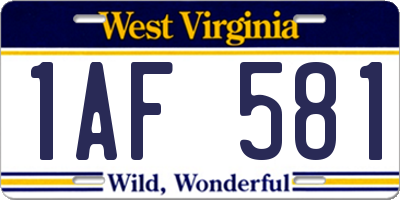 West Virginia

1AF 581

Wild, Wonderful